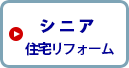 シニア
住宅リフォーム